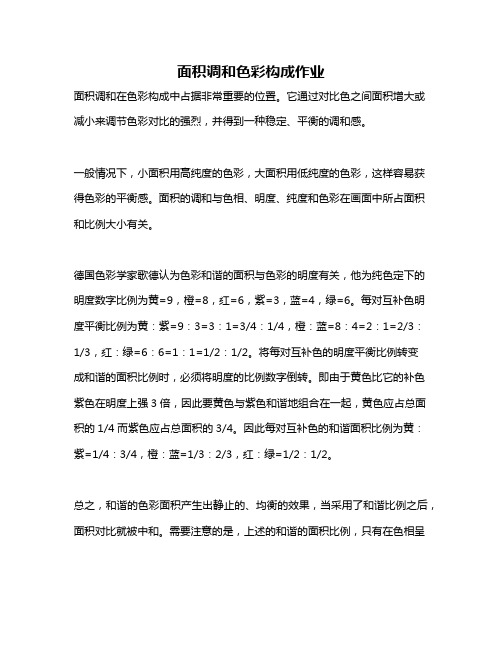 面积调和色彩构成作业

面积调和在色彩构成中占据非常重要的位置。它通过对比色之间面积增大或减小来调节色彩对比的强烈，并得到一种稳定、平衡的调和感。

一般情况下，小面积用高纯度的色彩，大面积用低纯度的色彩，这样容易获得色彩的平衡感。面积的调和与色相、明度、纯度和色彩在画面中所占面积和比例大小有关。

德国色彩学家歌德认为色彩和谐的面积与色彩的明度有关，他为纯色定下的明度数字比例为黄=9，橙=8，红=6，紫=3，蓝=4，绿=6。每对互补色明度平衡比例为黄：紫=9：3=3：1=3/4：1/4，橙：蓝=8：4=2：1=2/3：1/3，红：绿=6：6=1：1=1/2：1/2。将每对互补色的明度平衡比例转变成和谐的面积比例时，必须将明度的比例数字倒转。即由于黄色比它的补色紫色在明度上强 3 倍，因此要黄色与紫色和谐地组合在一起，黄色应占总面积的 1/4 而紫色应占总面积的 3/4。因此每对互补色的和谐面积比例为黄：紫=1/4：3/4，橙：蓝=1/3：2/3，红：绿=1/2：1/2。

总之，和谐的色彩面积产生出静止的、均衡的效果，当采用了和谐比例之后，面积对比就被中和。需要注意的是，上述的和谐的面积比例，只有在色相呈